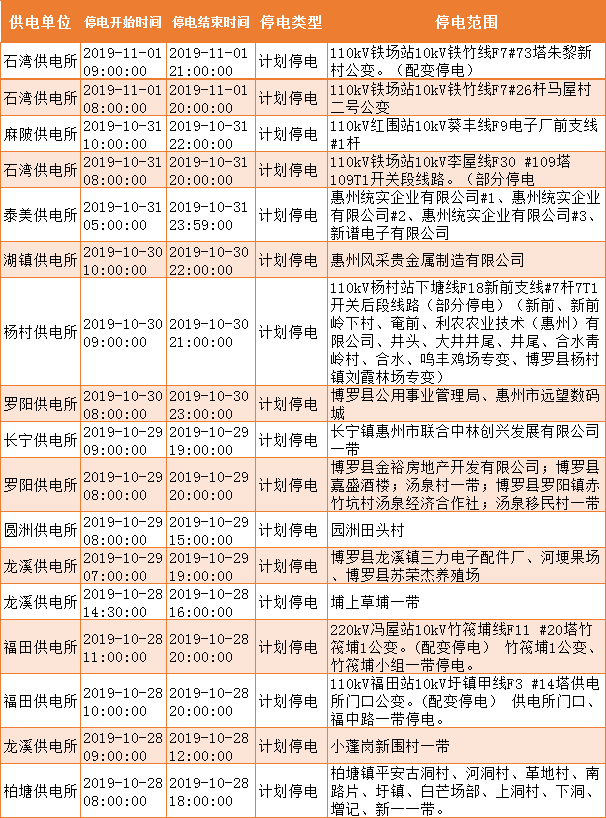 | 供电单位 | 停电开始时间 | 停电结束时间 | 停电类型 | 停电范围 |
|---|---|---|---|---|
| 石湾供电所 | 2019-11-01 09:00:00 | 2019-11-01 21:00:00 | 计划停电 | 110kV铁场站10kV铁竹线F7#73塔朱黎新村公变。（配变停电） |
| 石湾供电所 | 2019-11-01 08:00:00 | 2019-11-01 20:00:00 | 计划停电 | 110kV铁场站10kV铁竹线F7#26杆马屋村二号公变 |
| 麻陂供电所 | 2019-10-31 10:00:00 | 2019-10-31 22:00:00 | 计划停电 | 110kV红围站10kV葵丰线F9电子厂前支线#1杆 |
| 石湾供电所 | 2019-10-31 08:00:00 | 2019-10-31 20:00:00 | 计划停电 | 110kV铁场站10kV李屋线F30 #109塔109T1开关段线路。（部分停电 |
| 泰美供电所 | 2019-10-31 05:00:00 | 2019-10-31 23:59:00 | 计划停电 | 惠州统实企业有限公司#1、惠州统实企业有限公司#2、惠州统实企业有限公司#3、新谱电子有限公司 |
| 湖镇供电所 | 2019-10-30 10:00:00 | 2019-10-30 22:00:00 | 计划停电 | 惠州风采贵金属制造有限公司 |
| 杨村供电所 | 2019-10-30 09:00:00 | 2019-10-30 21:00:00 | 计划停电 | 110kV杨村站下塘线F18新前支线#7杆7T1开关后段线路（部分停电）（新前、新前岭下村、奄前、利农农业技术（惠州）有限公司、井头、大井井尾、井尾、合水青岭村、合水、鸣丰鸡场专变、博罗县杨村镇刘霞林场专变） |
| 罗阳供电所 | 2019-10-30 08:00:00 | 2019-10-30 23:00:00 | 计划停电 | 博罗县公用事业管理局、惠州市远望数码城 |
| 长宁供电所 | 2019-10-29 09:00:00 | 2019-10-29 19:00:00 | 计划停电 | 长宁镇惠州市联合中林创兴发展有限公司一带 |
| 罗阳供电所 | 2019-10-29 08:00:00 | 2019-10-29 20:00:00 | 计划停电 | 博罗县金裕房地产开发有限公司；博罗县嘉盛酒楼；汤泉村一带；博罗县罗阳镇赤竹坑村汤泉经济合作社；汤泉移民村一带 |
| 圆洲供电所 | 2019-10-29 08:00:00 | 2019-10-29 15:00:00 | 计划停电 | 园洲田头村 |
| 龙溪供电所 | 2019-10-29 07:00:00 | 2019-10-29 19:00:00 | 计划停电 | 博罗县龙溪镇三力电子配件厂、河埂果场、博罗县苏荣杰养殖场 |
| 龙溪供电所 | 2019-10-28 14:30:00 | 2019-10-28 16:00:00 | 计划停电 | 埔上草埔一带 |
| 福田供电所 | 2019-10-28 11:00:00 | 2019-10-28 20:00:00 | 计划停电 | 220kV冯屋站10kV竹筱埔线F11 #20塔竹筱埔1公变。（配变停电） 竹筱埔1公变、竹筱埔小组一带停电。 |
| 福田供电所 | 2019-10-28 10:00:00 | 2019-10-28 20:00:00 | 计划停电 | 110kV福田站10kV圩镇甲线F3 #14塔供电所门口公变。（配变停电） 供电所门口、福中路一带停电。 |
| 龙溪供电所 | 2019-10-28 09:00:00 | 2019-10-28 12:00:00 | 计划停电 | 小蓬岗新围村一带 |
| 柏塘供电所 | 2019-10-28 08:00:00 | 2019-10-28 18:00:00 | 计划停电 | 柏塘镇平安古洞村、河洞村、革地村、南路片、圩镇、白芒场部、上洞村、下洞、增记、新一一带。 |